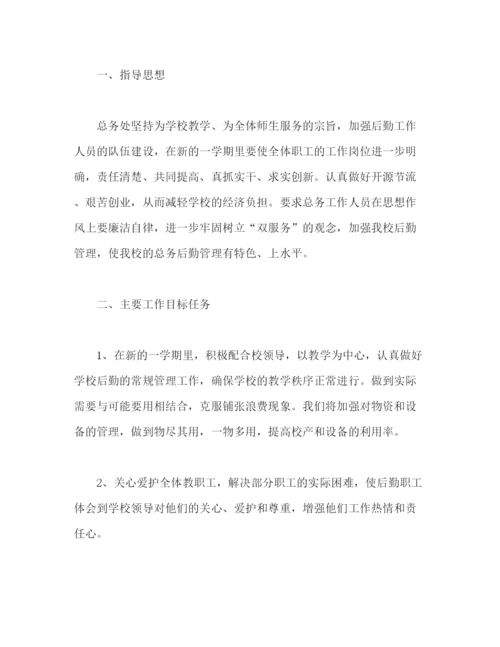 一、指导思想

总务处坚持为学校教学、为全体师生服务的宗旨，加强后勤工作人员的队伍建设，在新的一学期里要使全体职工的工作岗位进一步明确，责任清楚、共同提高、真抓实干、求实创新。认真做好开源节流、艰苦创业，从而减轻学校的经济负担。要求总务工作人员在思想作风上要廉洁自律，进一步牢固树立“双服务”的观念，加强我校后勤管理，使我校的总务后勤管理有特色、上水平。

二、主要工作目标任务

1、在新的一学期里，积极配合校领导，以教学为中心，认真做好学校后勤的常规管理工作，确保学校的教学秩序正常进行。做到实际需要与可能要用相结合，克服铺张浪费现象。我们将加强对物资和设备的管理，做到物尽其用，一物多用，提高校产和设备的利用率。

2、关心爱护全体教职工，解决部分职工的实际困难，使后勤职工体会到学校领导对他们的关心、爱护和尊重，增强他们工作热情和责任心。